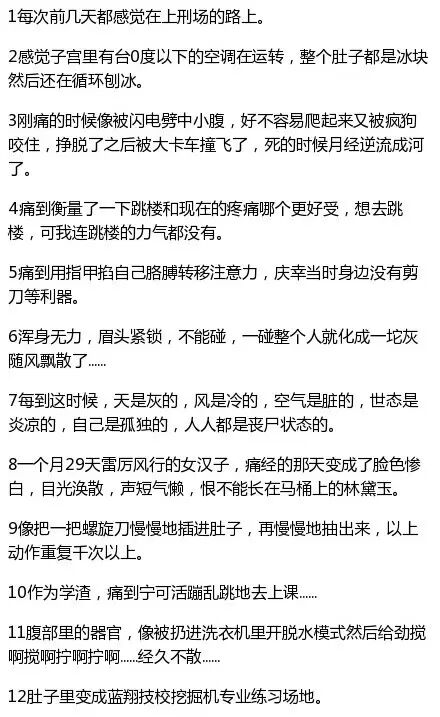 1每次前几天都感觉在上刑场的路上。

2感觉子宫里有台0度以下的空调在运转，整个肚子都是冰块然后还在循环刨冰。

3刚痛的时候像被闪电劈中小腹，好不容易爬起来又被疯狗咬住，挣脱了之后被大卡车撞飞了，死的时候月经逆流成河了。

4痛到衡量了一下跳楼和现在的疼痛哪个更好受，想去跳楼，可我连跳楼的力气都没有。

5痛到用指甲掐自己胳膊转移注意力，庆幸当时身边没有剪刀等利器。

6浑身无力，眉头紧锁，不能碰，一碰整个人就化成一坨灰随风飘散了......

7每到这时候，天是灰的，风是冷的，空气是脏的，世态是炎凉的，自己是孤独的，人人都是丧尸状态的。

8一个月29天雷厉风行的女汉子，痛经的那天变成了脸色惨白，目光涣散，声短气懒，恨不能长在马桶上的林黛玉。

9像把一把螺旋刀慢慢地插进肚子，再慢慢地抽出来，以上动作重复千次以上。

10作为学渣，痛到宁可活蹦乱跳地去上课......

11腹部里的器官，像被扔进洗衣机里开脱水模式然后给劲搅啊搅啊拧啊拧啊......经久不散......

12肚子里变成蓝翔技校挖掘机专业练习场地。